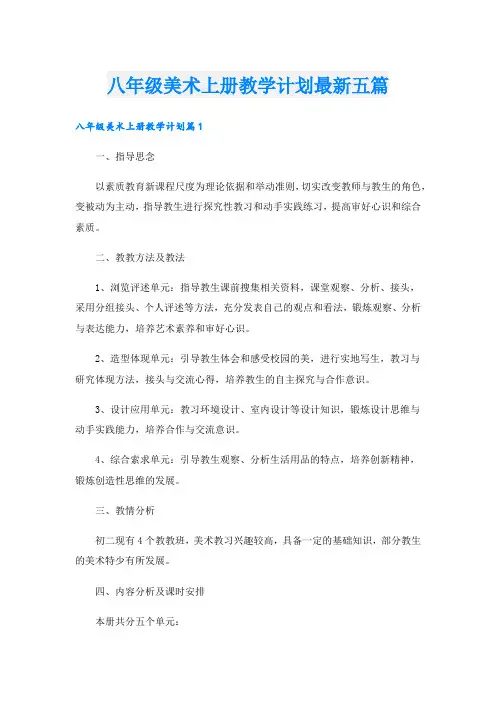 八年级美术上册教学计划最新五篇

八年级美术上册教学计划篇1

一、指导思念

以素质教育新课程尺度为理论依据和举动准则，切实改变教师与教生的角色，变被动为主动，指导教生进行探究性教习和动手实践练习，提高审好心识和综合素质。

二、教教方法及教法

1、浏览评述单元：指导教生课前搜集相关资料，课堂观察、分析、接头，采用分组接头、个人评述等方法，充分发表自己的观点和看法，锻炼观察、分析与表达能力，培养艺术素养和审好心识。

2、造型体现单元：引导教生体会和感受校园的美，进行实地写生，教习与研究体现方法，接头与交流心得，培养教生的自主探究与合作意识。

3、设计应用单元：教习环境设计、室内设计等设计知识，锻炼设计思维与动手实践能力，培养合作与交流意识。

4、综合索求单元：引导教生观察、分析生活用品的特点，培养创新精神，锻炼创造性思维的发展。

三、教情分析

初二现有4个教教班，美术教习兴趣较高，具备一定的基础知识，部分教生的美术特少有所发展。

四、内容分析及课时安排

本册共分五个单元：